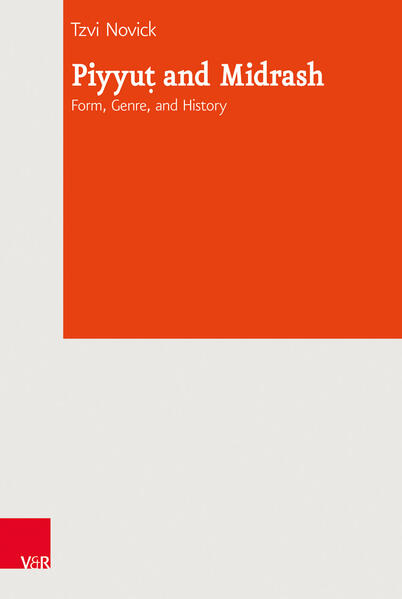 Tzvi Novick

Piyyuṭ and Midrash

Form, Genre, and History

V&R